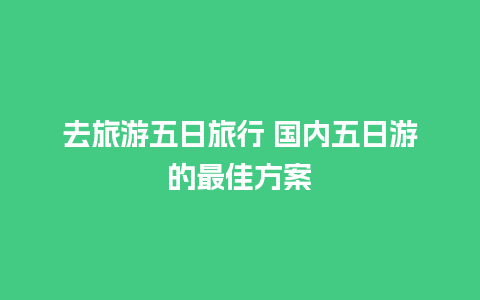 去旅游五日旅行 国内五日游的最佳方案